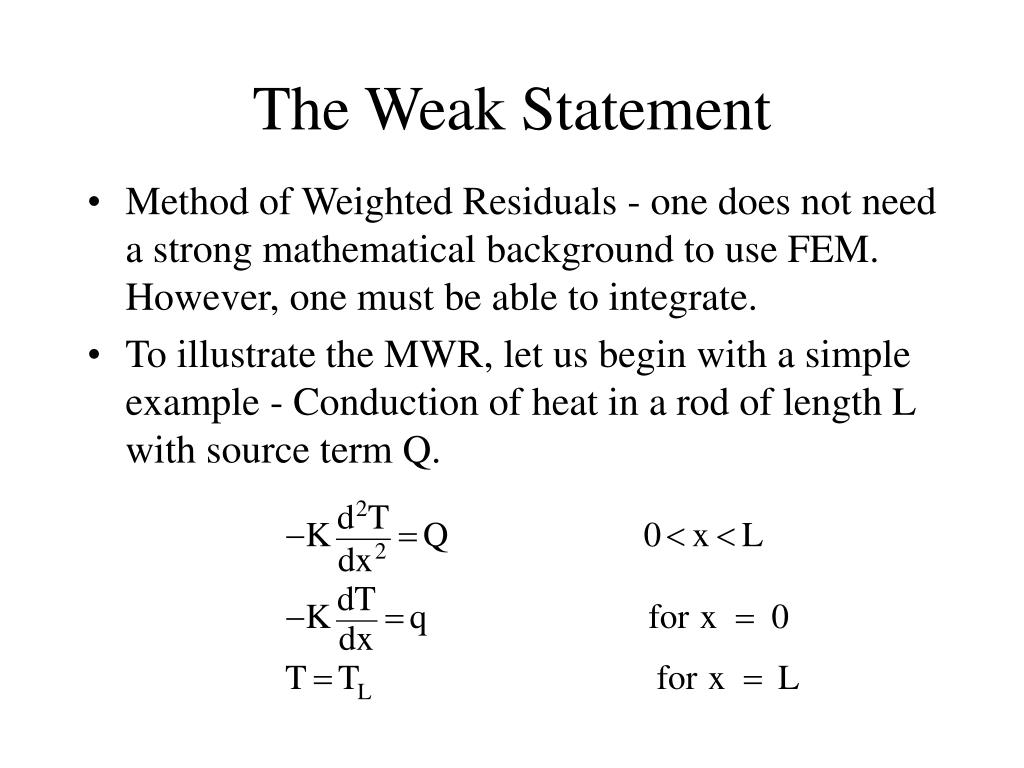 The Weak Statement

• Method of Weighted Residuals - one does not need a strong mathematical background to use FEM. However, one must be able to integrate.

• To illustrate the MWR, let us begin with a simple example - Conduction of heat in a rod of length L with source term Q.

$-K\frac{d^2T}{dx^2} = Q$ $0 < x < L$

$-K\frac{dT}{dx} = q$ for $x = 0$

$T = T_L$ for $x = L$